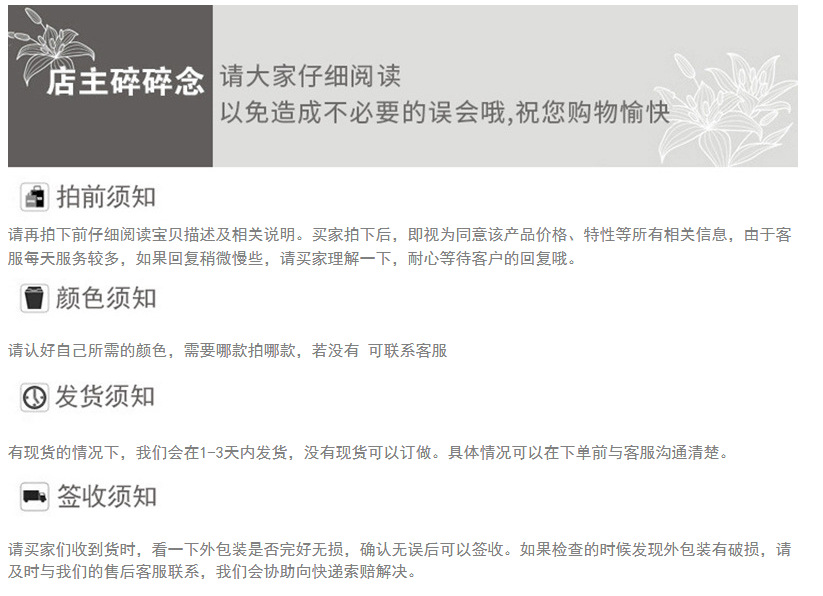 店主碎碎念

请大家仔细阅读
以免造成不必要的误会哦,祝您购物愉快

拍前须知

请再拍下前仔细阅读宝贝描述及相关说明。买家拍下后，即视为同意该产品价格、特性等所有相关信息，由于客服每天服务较多，如果回复稍微慢些，请买家理解一下，耐心等待客户的回复哦。

颜色须知

请认好自己所需的颜色，需要哪款拍哪款，若没有 可联系客服

发货须知

有现货的情况下，我们会在1-3天内发货，没有现货可以订做。具体情况可以在下单前与客服沟通清楚。

签收须知

请买家们收到货时，看一下外包装是否完好无损，确认无误后可以签收。如果检查的时候发现外包装有破损，请及时与我们的售后客服联系，我们会协助向快递索赔解决。